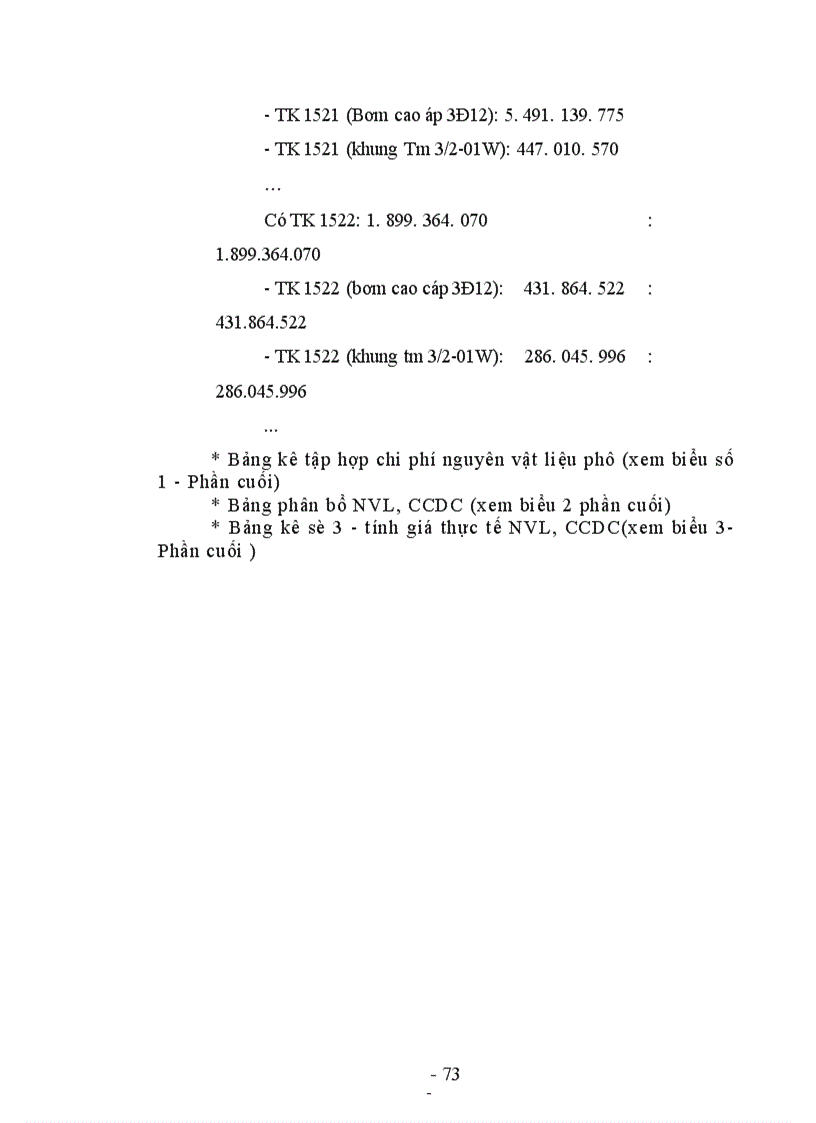 - TK 1521 (Bơm cao áp 3Đ12): 5. 491. 139. 775

- TK 1521 (khung Tm 3/2-01W): 447. 010. 570

…

Có TK 1522: 1. 899. 364. 070 :

1.899.364.070

- TK 1522 (bơm cao cáp 3Đ12): 431. 864. 522 :

431.864.522

- TK 1522 (khung tm 3/2-01W): 286. 045. 996 :

286.045.996

...

* Bảng kê tập hợp chi phí nguyên vật liệu phô (xem biểu số 1 - Phần cuối)

* Bảng phân bổ NVL, CCDC (xem biểu 2 phần cuối)

* Bảng kê sè 3 - tính giá thực tế NVL, CCDC(xem biểu 3- Phần cuối )

- 73
-